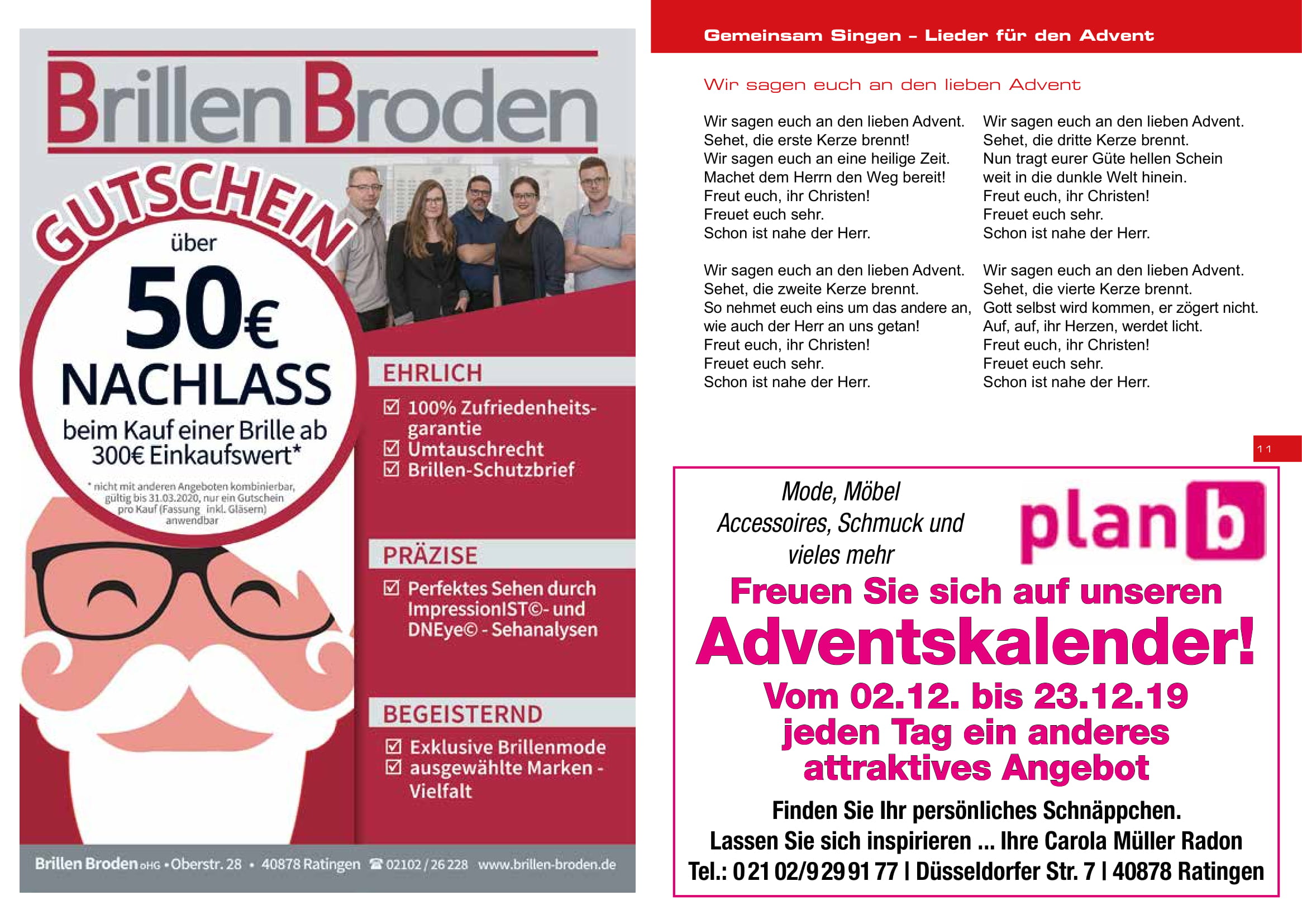 Brillen Broden

GUTSCHEIN

über

50€

NACHLASS

beim Kauf einer Brille ab 300€ Einkaufswert*

* nicht mit anderen Angeboten kombinierbar, gültig bis 31.03.2020, nur ein Gutschein pro Kauf (Fassung inkl. Gläsern) anwendbar

EHRLICH

☑ 100% Zufriedenheitsgarantie
☑ Umtauschrecht
☑ Brillen-Schutzbrief

PRÄZISE

☑ Perfektes Sehen durch ImpressionIST©- und DNEye© - Sehanalysen

BEGEISTERND

☑ Exklusive Brillenmode
☑ ausgewählte Marken - Vielfalt

Brillen Broden oHG • Oberstr. 28 • 40878 Ratingen ☎ 02102 / 26 228 www.brillen-broden.de

Gemeinsam Singen – Lieder für den Advent

Wir sagen euch an den lieben Advent

Wir sagen euch an den lieben Advent.
Sehet, die erste Kerze brennt!
Wir sagen euch an eine heilige Zeit.
Machet dem Herrn den Weg bereit!
Freut euch, ihr Christen!
Freuet euch sehr.
Schon ist nahe der Herr.

Wir sagen euch an den lieben Advent.
Sehet, die zweite Kerze brennt.
So nehmet euch eins um das andere an,
wie auch der Herr an uns getan!
Freut euch, ihr Christen!
Freuet euch sehr.
Schon ist nahe der Herr.

Wir sagen euch an den lieben Advent.
Sehet, die dritte Kerze brennt.
Nun tragt eurer Güte hellen Schein
weit in die dunkle Welt hinein.
Freut euch, ihr Christen!
Freuet euch sehr.
Schon ist nahe der Herr.

Wir sagen euch an den lieben Advent.
Sehet, die vierte Kerze brennt.
Gott selbst wird kommen, er zögert nicht.
Auf, auf, ihr Herzen, werdet licht.
Freut euch, ihr Christen!
Freuet euch sehr.
Schon ist nahe der Herr.

11

Mode, Möbel
Accessoires, Schmuck und
vieles mehr

plan b

Freuen Sie sich auf unseren
Adventskalender!
Vom 02.12. bis 23.12.19
jeden Tag ein anderes
attraktives Angebot

Finden Sie Ihr persönliches Schnäppchen.
Lassen Sie sich inspirieren ... Ihre Carola Müller Radon
Tel.: 0 21 02/9 29 91 77 I Düsseldorfer Str. 7 I 40878 Ratingen